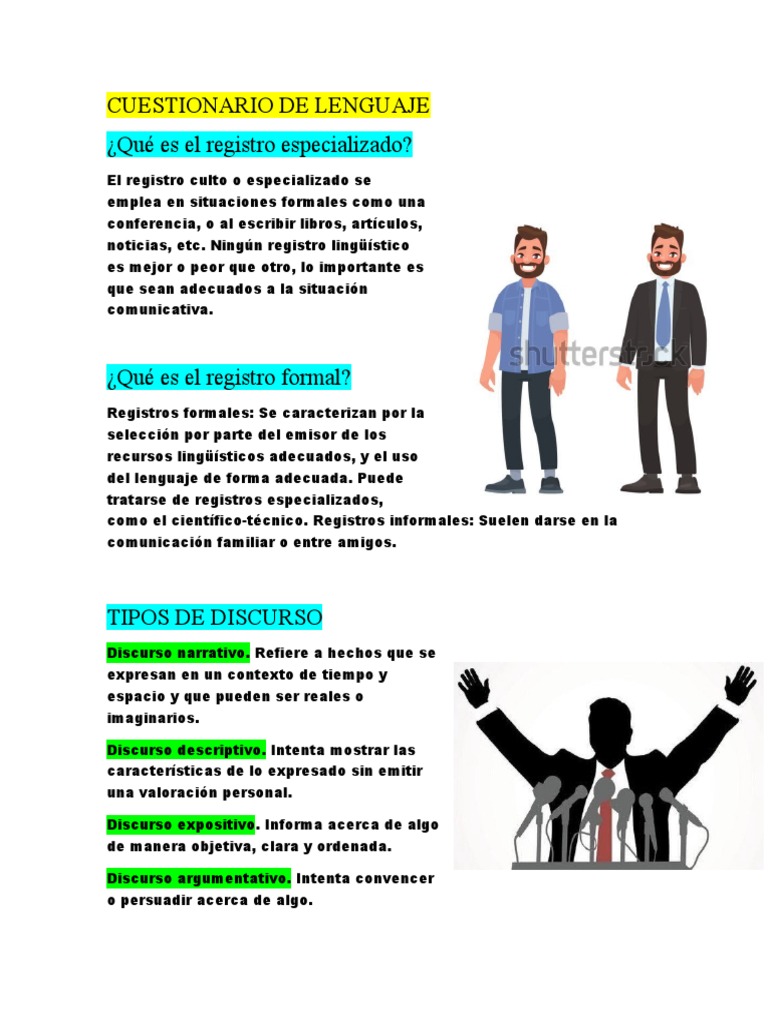 CUESTIONARIO DE LENGUAJE

¿Qué es el registro especializado?

El registro culto o especializado se emplea en situaciones formales como una conferencia, o al escribir libros, artículos, noticias, etc. Ningún registro lingüístico es mejor o peor que otro, lo importante es que sean adecuados a la situación comunicativa.

shutterstock

¿Qué es el registro formal?

Registros formales: Se caracterizan por la selección por parte del emisor de los recursos lingüísticos adecuados, y el uso del lenguaje de forma adecuada. Puede tratarse de registros especializados, como el científico-técnico. Registros informales: Suelen darse en la comunicación familiar o entre amigos.

TIPOS DE DISCURSO

Discurso narrativo. Refiere a hechos que se expresan en un contexto de tiempo y espacio y que pueden ser reales o imaginarios.

Discurso descriptivo. Intenta mostrar las características de lo expresado sin emitir una valoración personal.

Discurso expositivo. Informa acerca de algo de manera objetiva, clara y ordenada.

Discurso argumentativo. Intenta convencer o persuadir acerca de algo.